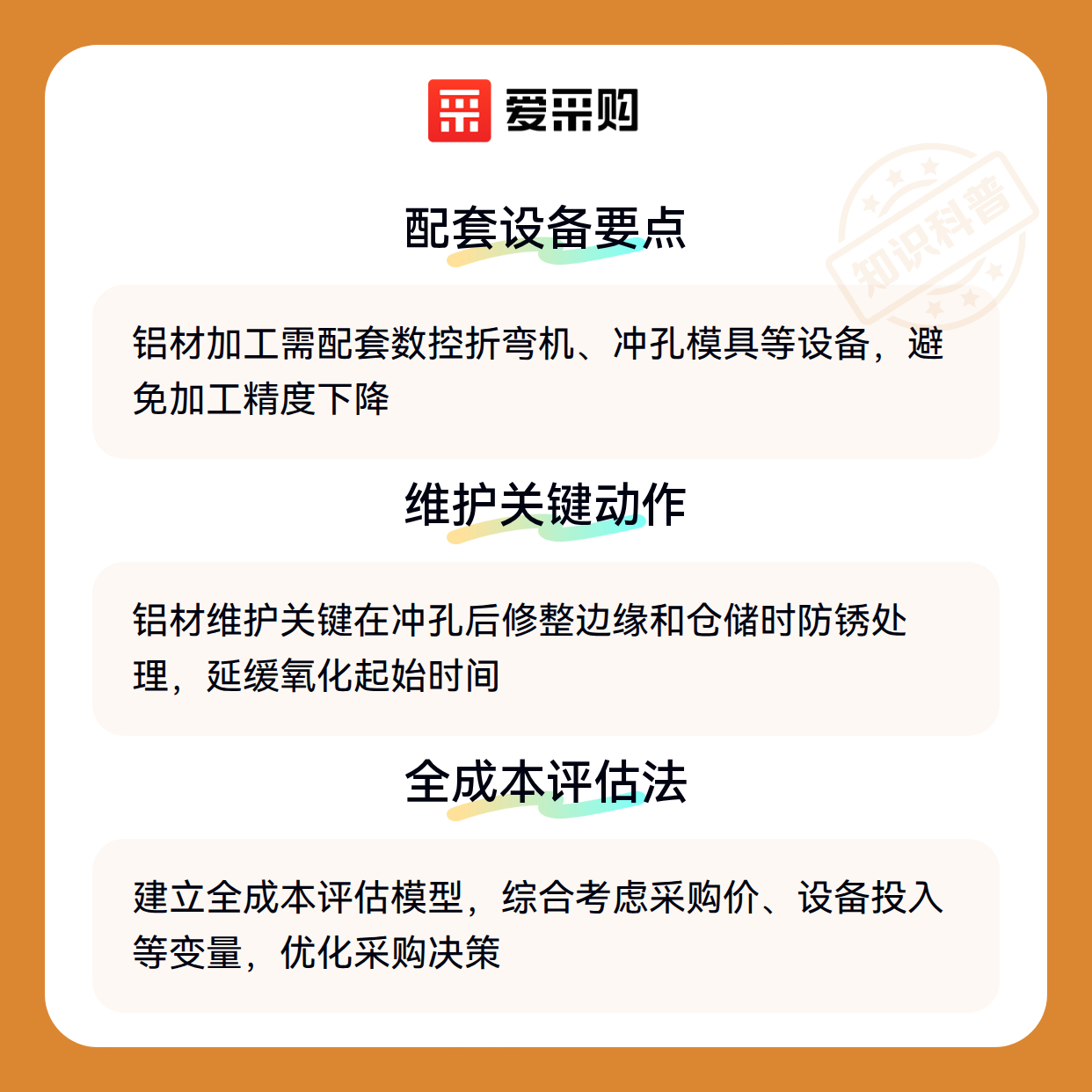 爱采购

配套设备要点

铝材加工需配套数控折弯机、冲孔模具等设备，避免加工精度下降

维护关键动作

铝材维护关键在冲孔后修整边缘和仓储时防锈处理，延缓氧化起始时间

全成本评估法

建立全成本评估模型，综合考虑采购价、设备投入等变量，优化采购决策

知识科普